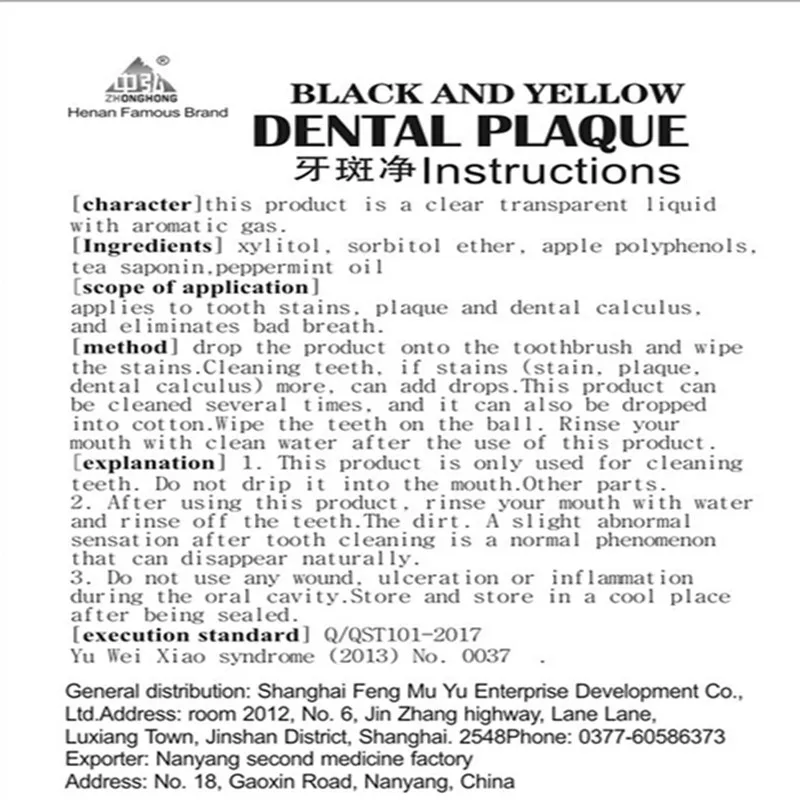 ZHONGHONG
Henan Famous Brand

BLACK AND YELLOW
DENTAL PLAQUE
牙斑净Instructions

[character]this product is a clear transparent liquid with aromatic gas.
[Ingredients] xylitol, sorbitol ether, apple polyphenols, tea saponin,peppermint oil
[scope of application]
applies to tooth stains, plaque and dental calculus, and eliminates bad breath.
[method] drop the product onto the toothbrush and wipe the stains.Cleaning teeth, if stains (stain, plaque, dental calculus) more, can add drops.This product can be cleaned several times, and it can also be dropped into cotton.Wipe the teeth on the ball. Rinse your mouth with clean water after the use of this product.
[explanation] 1. This product is only used for cleaning teeth. Do not drip it into the mouth.Other parts.
2. After using this product, rinse your mouth with water and rinse off the teeth.The dirt. A slight abnormal sensation after tooth cleaning is a normal phenomenon that can disappear naturally.
3. Do not use any wound, ulceration or inflammation during the oral cavity.Store and store in a cool place after being sealed.
[execution standard] Q/QST101-2017
Yu Wei Xiao syndrome (2013) No. 0037 .

General distribution: Shanghai Feng Mu Yu Enterprise Development Co., Ltd.Address: room 2012, No. 6, Jin Zhang highway, Lane Lane, Luxiang Town, Jinshan District, Shanghai. 2548Phone: 0377-60586373
Exporter: Nanyang second medicine factory
Address: No. 18, Gaoxin Road, Nanyang, China